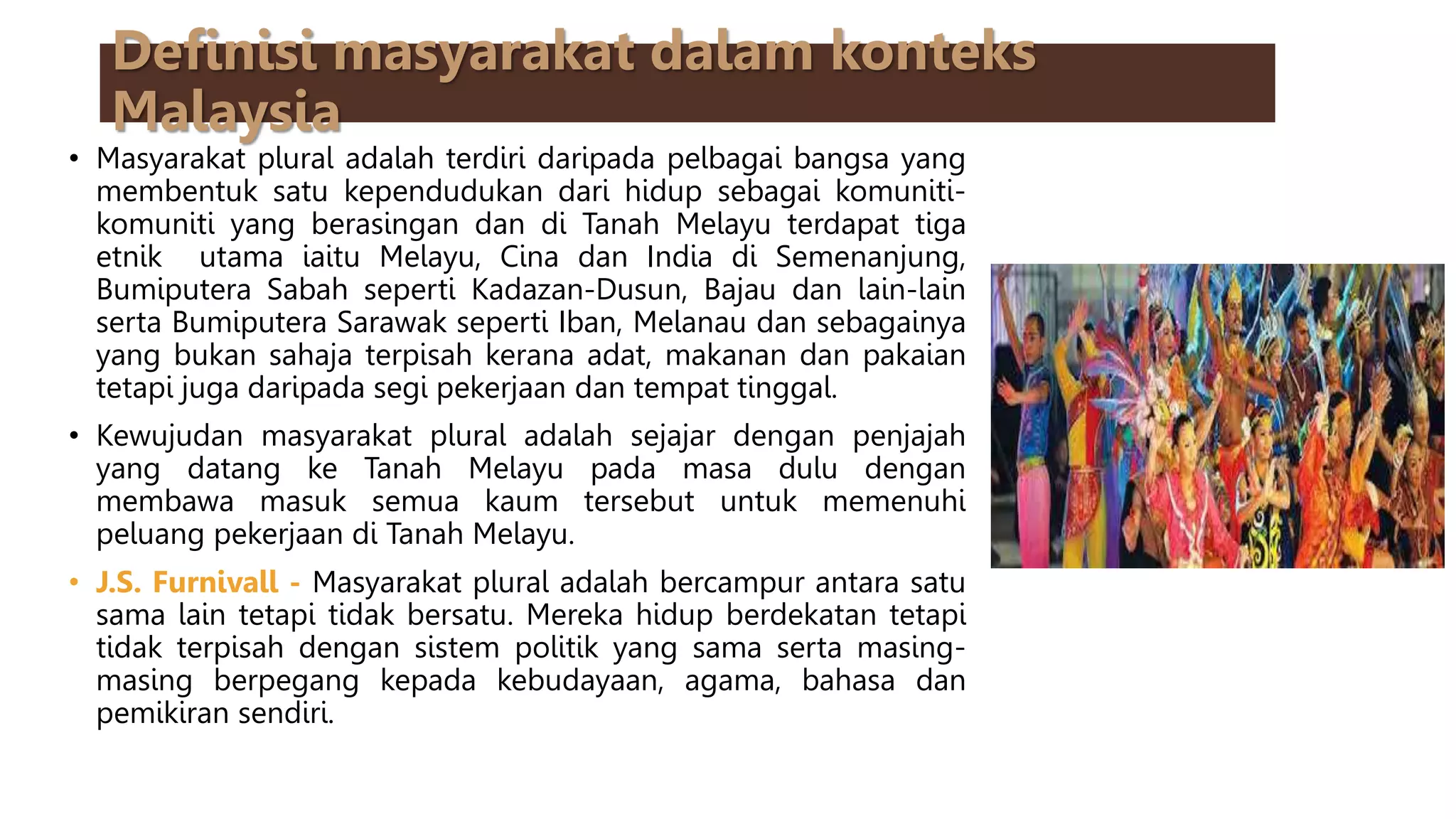 Definisi masyarakat dalam konteks Malaysia

• Masyarakat plural adalah terdiri daripada pelbagai bangsa yang membentuk satu kependudukan dari hidup sebagai komuniti-komuniti yang berasingan dan di Tanah Melayu terdapat tiga etnik utama iaitu Melayu, Cina dan India di Semenanjung, Bumiputera Sabah seperti Kadazan-Dusun, Bajau dan lain-lain serta Bumiputera Sarawak seperti Iban, Melanau dan sebagainya yang bukan sahaja terpisah kerana adat, makanan dan pakaian tetapi juga daripada segi pekerjaan dan tempat tinggal.

• Kewujudan masyarakat plural adalah sejajar dengan penjajah yang datang ke Tanah Melayu pada masa dulu dengan membawa masuk semua kaum tersebut untuk memenuhi peluang pekerjaan di Tanah Melayu.

• J.S. Furnivall - Masyarakat plural adalah bercampur antara satu sama lain tetapi tidak bersatu. Mereka hidup berdekatan tetapi tidak terpisah dengan sistem politik yang sama serta masing-masing berpegang kepada kebudayaan, agama, bahasa dan pemikiran sendiri.